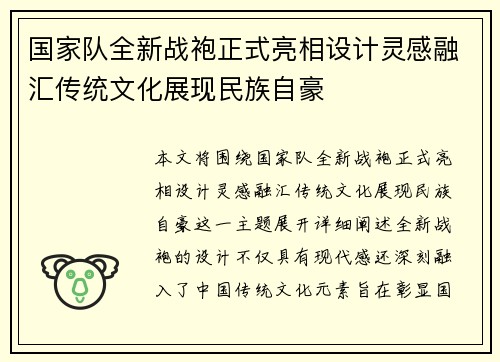 国家队全新战袍正式亮相设计灵感融汇传统文化展现民族自豪

本文将围绕国家队全新战袍正式亮相设计灵感融汇传统文化展现民族自豪这一主题展开详细阐述全新战袍的设计不仅具有现代感还深刻融入了中国传统文化元素旨在彰显国